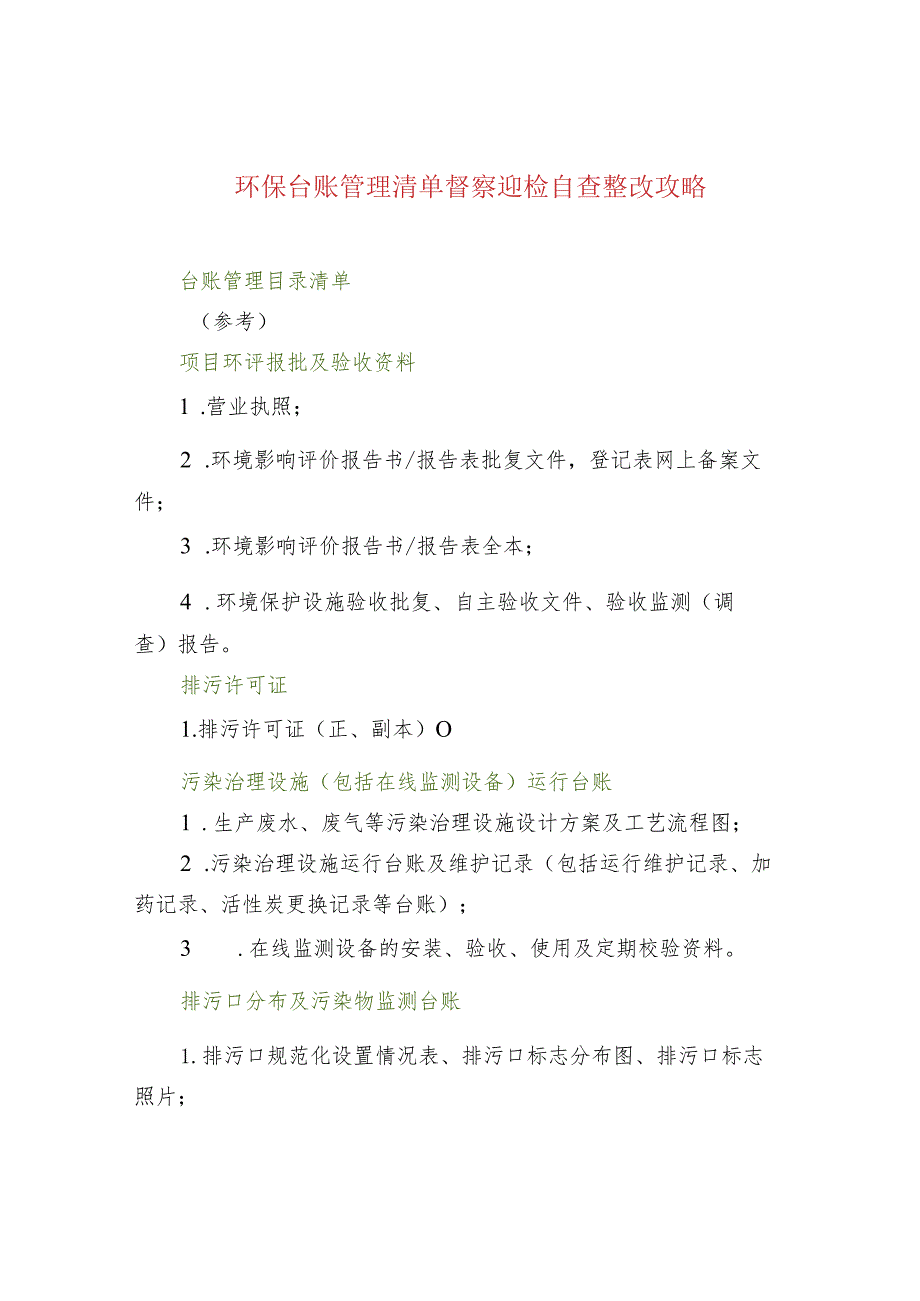 环保台账管理清单督察迎检自查整改攻略

台账管理目录清单

（参考）

项目环评报批及验收资料

1 .营业执照；

2 .环境影响评价报告书/报告表批复文件，登记表网上备案文件；

3 .环境影响评价报告书/报告表全本；

4 .环境保护设施验收批复、自主验收文件、验收监测（调查）报告。

排污许可证

1.排污许可证（正、副本）O

污染治理设施（包括在线监测设备）运行台账

1 .生产废水、废气等污染治理设施设计方案及工艺流程图；

2 .污染治理设施运行台账及维护记录（包括运行维护记录、加药记录、活性炭更换记录等台账）；

3 .在线监测设备的安装、验收、使用及定期校验资料。

排污口分布及污染物监测台账

1.排污口规范化设置情况表、排污口标志分布图、排污口标志照片；